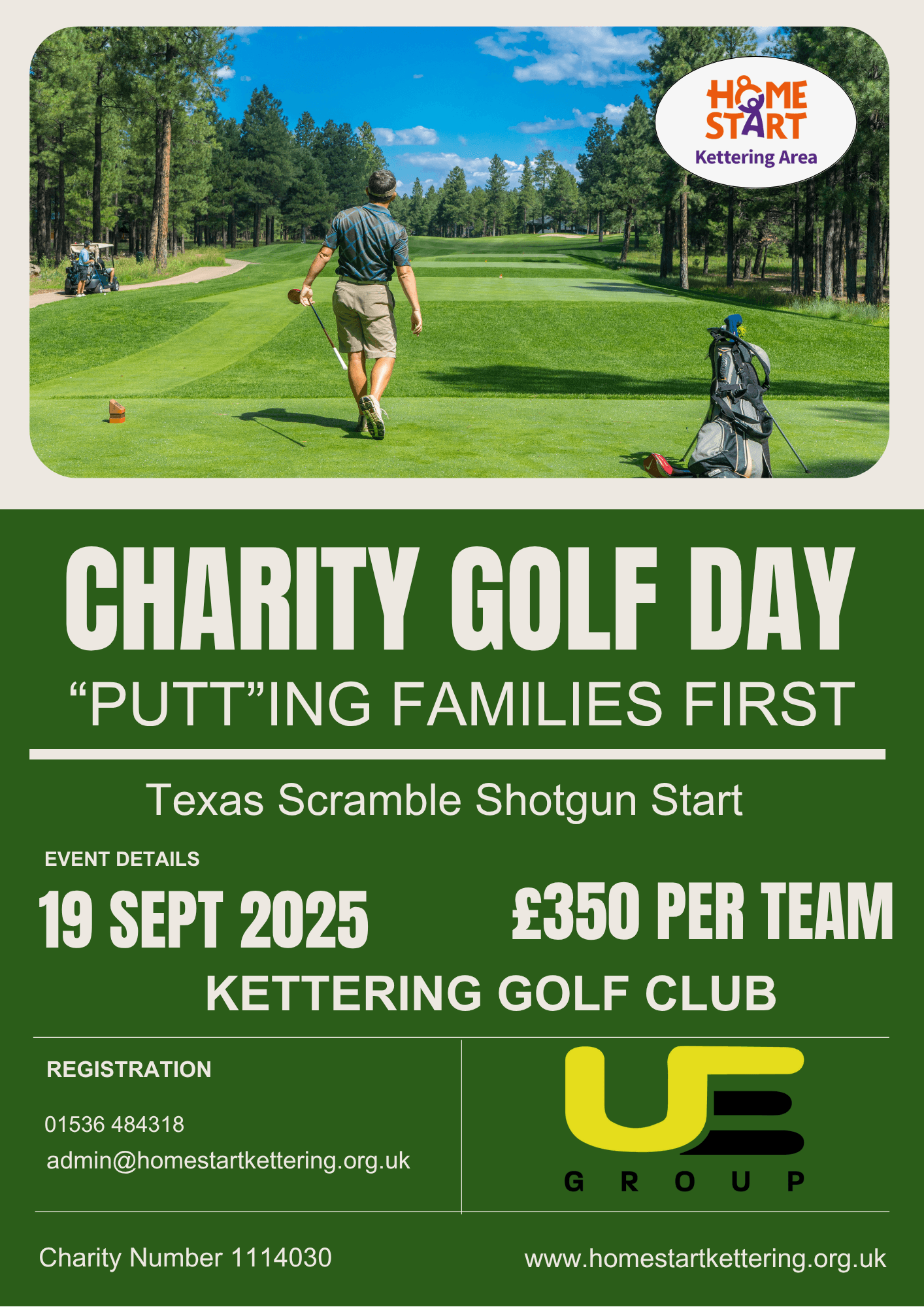 HOME START
Kettering Area

CHARITY GOLF DAY
“PUTT”ING FAMILIES FIRST

Texas Scramble Shotgun Start

EVENT DETAILS

19 SEPT 2025

£350 PER TEAM

KETTERING GOLF CLUB

REGISTRATION

01536 484318
admin@homestartkettering.org.uk

UE
GROUP

Charity Number 1114030

www.homestartkettering.org.uk